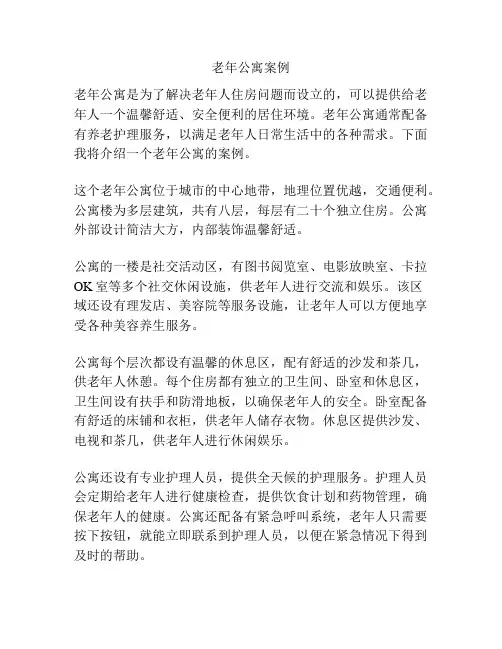 老年公寓案例

老年公寓是为了解决老年人住房问题而设立的，可以提供给老年人一个温馨舒适、安全便利的居住环境。老年公寓通常配备有养老护理服务，以满足老年人日常生活中的各种需求。下面我将介绍一个老年公寓的案例。

这个老年公寓位于城市的中心地带，地理位置优越，交通便利。公寓楼为多层建筑，共有八层，每层有二十个独立住房。公寓外部设计简洁大方，内部装饰温馨舒适。

公寓的一楼是社交活动区，有图书阅览室、电影放映室、卡拉OK室等多个社交休闲设施，供老年人进行交流和娱乐。该区域还设有理发店、美容院等服务设施，让老年人可以方便地享受各种美容养生服务。

公寓每个层次都设有温馨的休息区，配有舒适的沙发和茶几，供老年人休憩。每个住房都有独立的卫生间、卧室和休息区，卫生间设有扶手和防滑地板，以确保老年人的安全。卧室配备有舒适的床铺和衣柜，供老年人储存衣物。休息区提供沙发、电视和茶几，供老年人进行休闲娱乐。

公寓还设有专业护理人员，提供全天候的护理服务。护理人员会定期给老年人进行健康检查，提供饮食计划和药物管理，确保老年人的健康。公寓还配备有紧急呼叫系统，老年人只需要按下按钮，就能立即联系到护理人员，以便在紧急情况下得到及时的帮助。